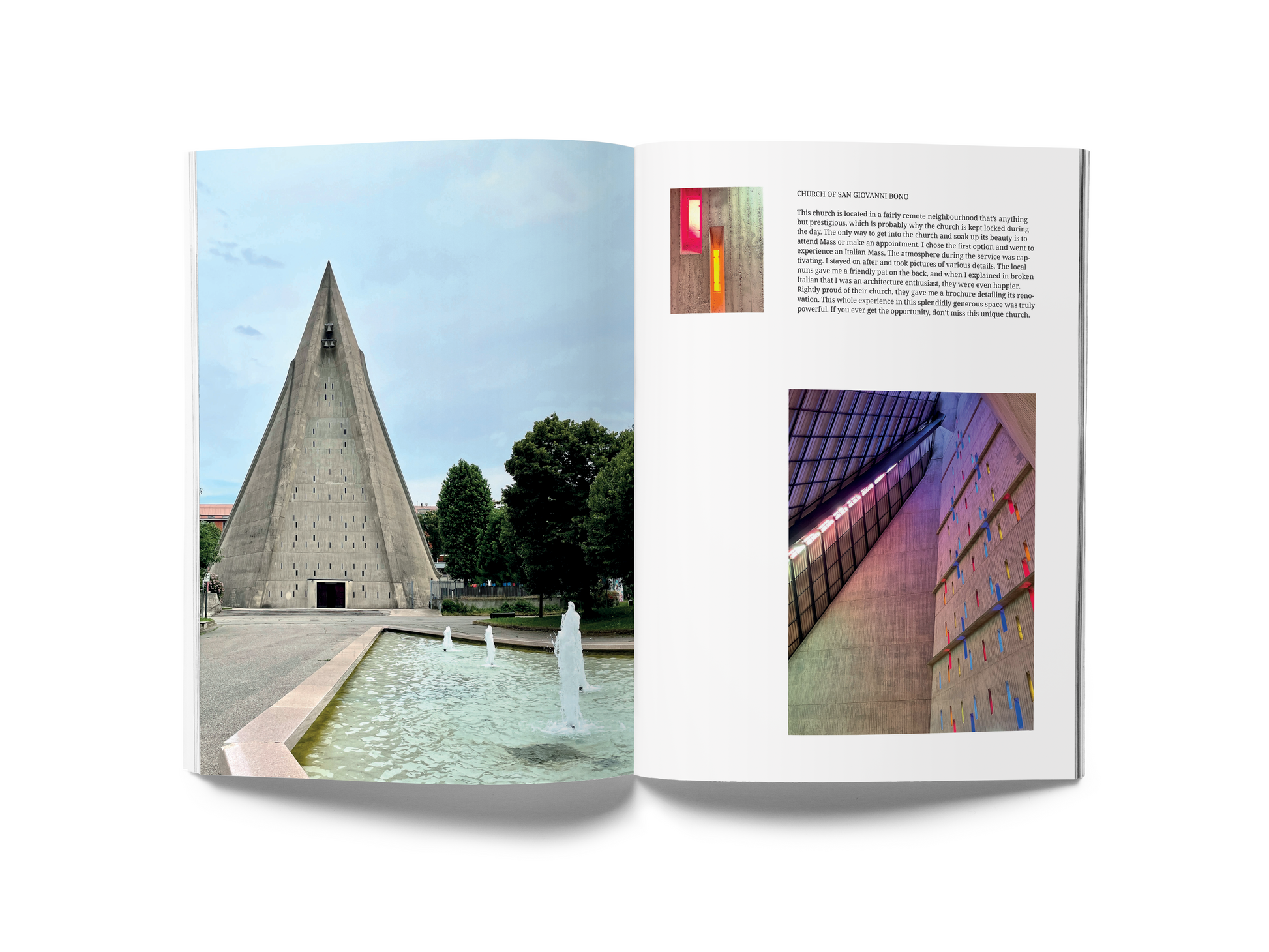 CHURCH OF SAN GIOVANNI BONO

This church is located in a fairly remote neighbourhood that's anything but prestigious, which is probably why the church is kept locked during the day. The only way to get into the church and soak up its beauty is to attend Mass or make an appointment. I chose the first option and went to experience an Italian Mass. The atmosphere during the service was captivating. I stayed on after and took pictures of various details. The local nuns gave me a friendly pat on the back, and when I explained in broken Italian that I was an architecture enthusiast, they were even happier. Rightly proud of their church, they gave me a brochure detailing its renovation. This whole experience in this splendidly generous space was truly powerful. If you ever get the opportunity, don't miss this unique church.